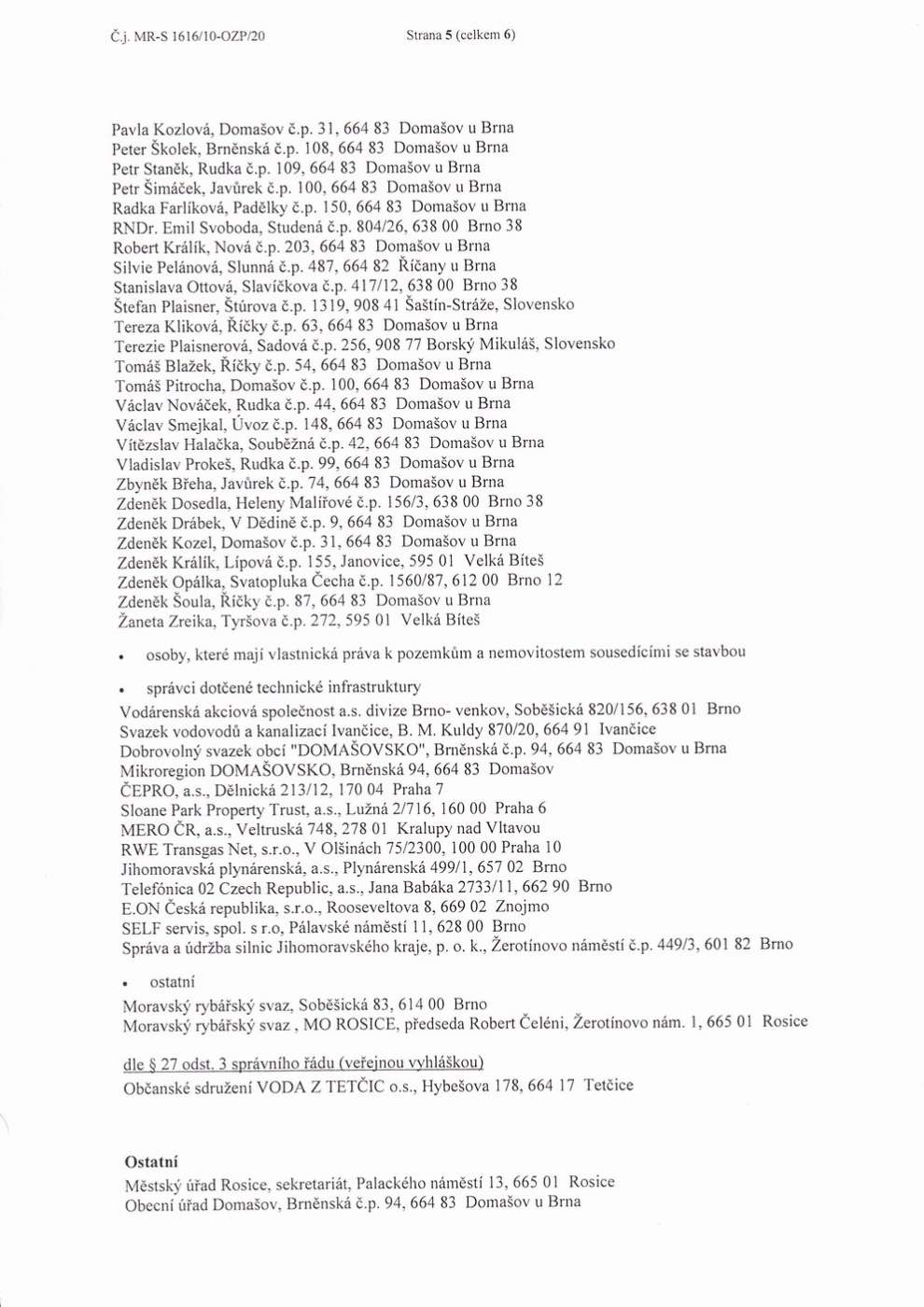 Č.j. MR-S 1616/10-OZP/20

Strana 5 (celkem 6)

Pavla Kozlová, Domašov č.p. 31, 664 83 Domašov u Brna
Peter Školek, Brněnská č.p. 108, 664 83 Domašov u Brna
Petr Staněk, Rudka č.p. 109, 664 83 Domašov u Brna
Petr Šimáček, Javůrek č.p. 100, 664 83 Domašov u Brna
Radka Farlíková, Padělky č.p. 150, 664 83 Domašov u Brna
RNDr. Emil Svoboda, Studená č.p. 804/26, 638 00 Brno 38
Robert Králík, Nová č.p. 203, 664 83 Domašov u Brna
Silvie Pelánová, Slunná č.p. 487, 664 82 Říčany u Brna
Stanislava Ottová, Slavíčkova č.p. 417/12, 638 00 Brno 38
Štefan Plaisner, Štúrova č.p. 1319, 908 41 Šaštín-Stráže, Slovensko
Tereza Kliková, Říčky č.p. 63, 664 83 Domašov u Brna
Terezie Plaisnerová, Sadová č.p. 256, 908 77 Borský Mikuláš, Slovensko
Tomáš Blažek, Říčky č.p. 54, 664 83 Domašov u Brna
Tomáš Pitrocha, Domašov č.p. 100, 664 83 Domašov u Brna
Václav Nováček, Rudka č.p. 44, 664 83 Domašov u Brna
Václav Smejkal, Úvoz č.p. 148, 664 83 Domašov u Brna
Vítězslav Halačka, Souběžná č.p. 42, 664 83 Domašov u Brna
Vladislav Prokeš, Rudka č.p. 99, 664 83 Domašov u Brna
Zbyněk Břeha, Javůrek č.p. 74, 664 83 Domašov u Brna
Zdeněk Dosedla, Heleny Malířové č.p. 156/3, 638 00 Brno 38
Zdeněk Drábek, V Dědině č.p. 9, 664 83 Domašov u Brna
Zdeněk Kozel, Domašov č.p. 31, 664 83 Domašov u Brna
Zdeněk Králík, Lípová č.p. 155, Janovice, 595 01 Velká Bíteš
Zdeněk Opálka, Svatopluka Čecha č.p. 1560/87, 612 00 Brno 12
Zdeněk Šoula, Říčky č.p. 87, 664 83 Domašov u Brna
Žaneta Zreika, Tyršova č.p. 272, 595 01 Velká Bíteš

• osoby, které mají vlastnická práva k pozemkům a nemovitostem sousedícími se stavbou

• správci dotčené technické infrastruktury
Vodárenská akciová společnost a.s. divize Brno- venkov, Soběšická 820/156, 638 01 Brno
Svazek vodovodů a kanalizací Ivančice, B. M. Kuldy 870/20, 664 91 Ivančice
Dobrovolný svazek obcí "DOMAŠOVSKO", Brněnská č.p. 94, 664 83 Domašov u Brna
Mikroregion DOMAŠOVSKO, Brněnská 94, 664 83 Domašov
ČEPRO, a.s., Dělnická 213/12, 170 04 Praha 7
Sloane Park Property Trust, a.s., Lužná 2/716, 160 00 Praha 6
MERO ČR, a.s., Veltruská 748, 278 01 Kralupy nad Vltavou
RWE Transgas Net, s.r.o., V Olšinách 75/2300, 100 00 Praha 10
Jihomoravská plynárenská, a.s., Plynárenská 499/1, 657 02 Brno
Telefónica 02 Czech Republic, a.s., Jana Babáka 2733/11, 662 90 Brno
E.ON Česká republika, s.r.o., Rooseveltova 8, 669 02 Znojmo
SELF servis, spol. s r.o, Pálavské náměstí 11, 628 00 Brno
Správa a údržba silnic Jihomoravského kraje, p. o. k., Žerotínovo náměstí č.p. 449/3, 601 82 Brno

• ostatní
Moravský rybářský svaz, Soběšická 83, 614 00 Brno
Moravský rybářský svaz , MO ROSICE, předseda Robert Čeléni, Žerotínovo nám. 1, 665 01 Rosice

dle § 27 odst. 3 správního řádu (veřejnou vyhláškou)
Občanské sdružení VODA Z TETČIC o.s., Hybešova 178, 664 17 Tetčice

Ostatní
Městský úřad Rosice, sekretariát, Palackého náměstí 13, 665 01 Rosice
Obecní úřad Domašov, Brněnská č.p. 94, 664 83 Domašov u Brna